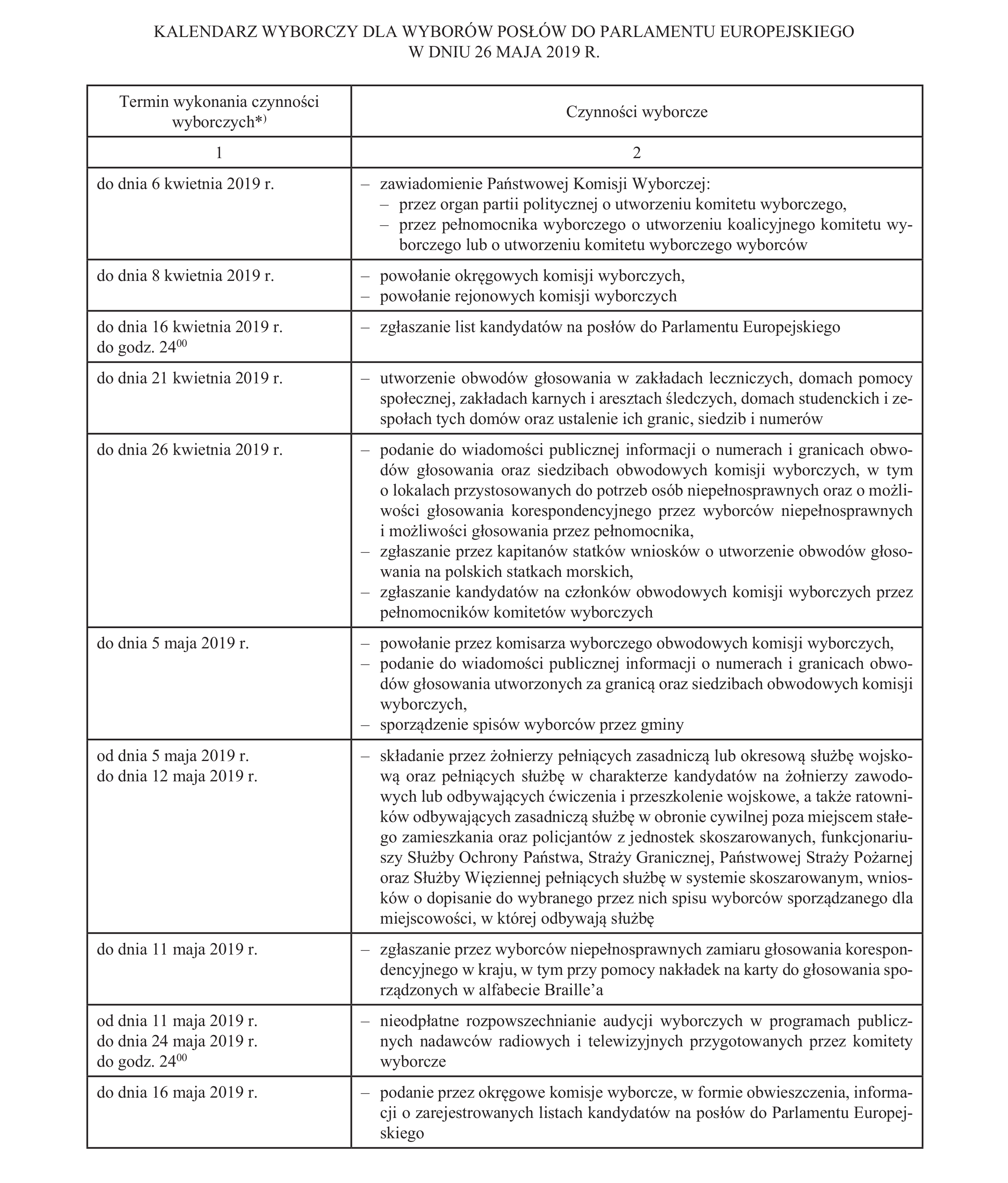 KALENDARZ WYBORCZY DLA WYBORÓW POSŁÓW DO PARLAMENTU EUROPEJSKIEGO W DNIU 26 MAJA 2019 R.

| Termin wykonania czynności wyborczych*) | Czynności wyborcze |
|---|---|
| 1 | 2 |
| do dnia 6 kwietnia 2019 r. | – zawiadomienie Państwowej Komisji Wyborczej: – przez organ partii politycznej o utworzeniu komitetu wyborczego, – przez pełnomocnika wyborczego o utworzeniu koalicyjnego komitetu wyborczego lub o utworzeniu komitetu wyborczego wyborców |
| do dnia 8 kwietnia 2019 r. | – powołanie okręgowych komisji wyborczych, – powołanie rejonowych komisji wyborczych |
| do dnia 16 kwietnia 2019 r. do godz. $24^{00}$ | – zgłaszanie list kandydatów na posłów do Parlamentu Europejskiego |
| do dnia 21 kwietnia 2019 r. | – utworzenie obwodów głosowania w zakładach leczniczych, domach pomocy społecznej, zakładach karnych i aresztach śledczych, domach studenckich i zespołach tych domów oraz ustalenie ich granic, siedzib i numerów |
| do dnia 26 kwietnia 2019 r. | – podanie do wiadomości publicznej informacji o numerach i granicach obwodów głosowania oraz siedzibach obwodowych komisji wyborczych, w tym o lokalach przystosowanych do potrzeb osób niepełnosprawnych oraz o możliwości głosowania korespondencyjnego przez wyborców niepełnosprawnych i możliwości głosowania przez pełnomocnika, – zgłaszanie przez kapitanów statków wniosków o utworzenie obwodów głosowania na polskich statkach morskich, – zgłaszanie kandydatów na członków obwodowych komisji wyborczych przez pełnomocników komitetów wyborczych |
| do dnia 5 maja 2019 r. | – powołanie przez komisarza wyborczego obwodowych komisji wyborczych, – podanie do wiadomości publicznej informacji o numerach i granicach obwodów głosowania utworzonych za granicą oraz siedzibach obwodowych komisji wyborczych, – sporządzenie spisów wyborców przez gminy |
| od dnia 5 maja 2019 r. do dnia 12 maja 2019 r. | – składanie przez żołnierzy pełniących zasadniczą lub okresową służbę wojskową oraz pełniących służbę w charakterze kandydatów na żołnierzy zawodowych lub odbywających ćwiczenia i przeszkolenie wojskowe, a także ratowników odbywających zasadniczą służbę w obronie cywilnej poza miejscem stałego zamieszkania oraz policjantów z jednostek skoszarowanych, funkcjonariuszy Służby Ochrony Państwa, Straży Granicznej, Państwowej Straży Pożarnej oraz Służby Więziennej pełniących służbę w systemie skoszarowanym, wniosków o dopisanie do wybranego przez nich spisu wyborców sporządzanego dla miejscowości, w której odbywają służbę |
| do dnia 11 maja 2019 r. | – zgłaszanie przez wyborców niepełnosprawnych zamiaru głosowania korespondencyjnego w kraju, w tym przy pomocy nakładek na karty do głosowania sporządzonych w alfabecie Braille’a |
| od dnia 11 maja 2019 r. do dnia 24 maja 2019 r. do godz. $24^{00}$ | – nieodpłatne rozpowszechnianie audycji wyborczych w programach publicznych nadawców radiowych i telewizyjnych przygotowanych przez komitety wyborcze |
| do dnia 16 maja 2019 r. | – podanie przez okręgowe komisje wyborcze, w formie obwieszczenia, informacji o zarejestrowanych listach kandydatów na posłów do Parlamentu Europejskiego |